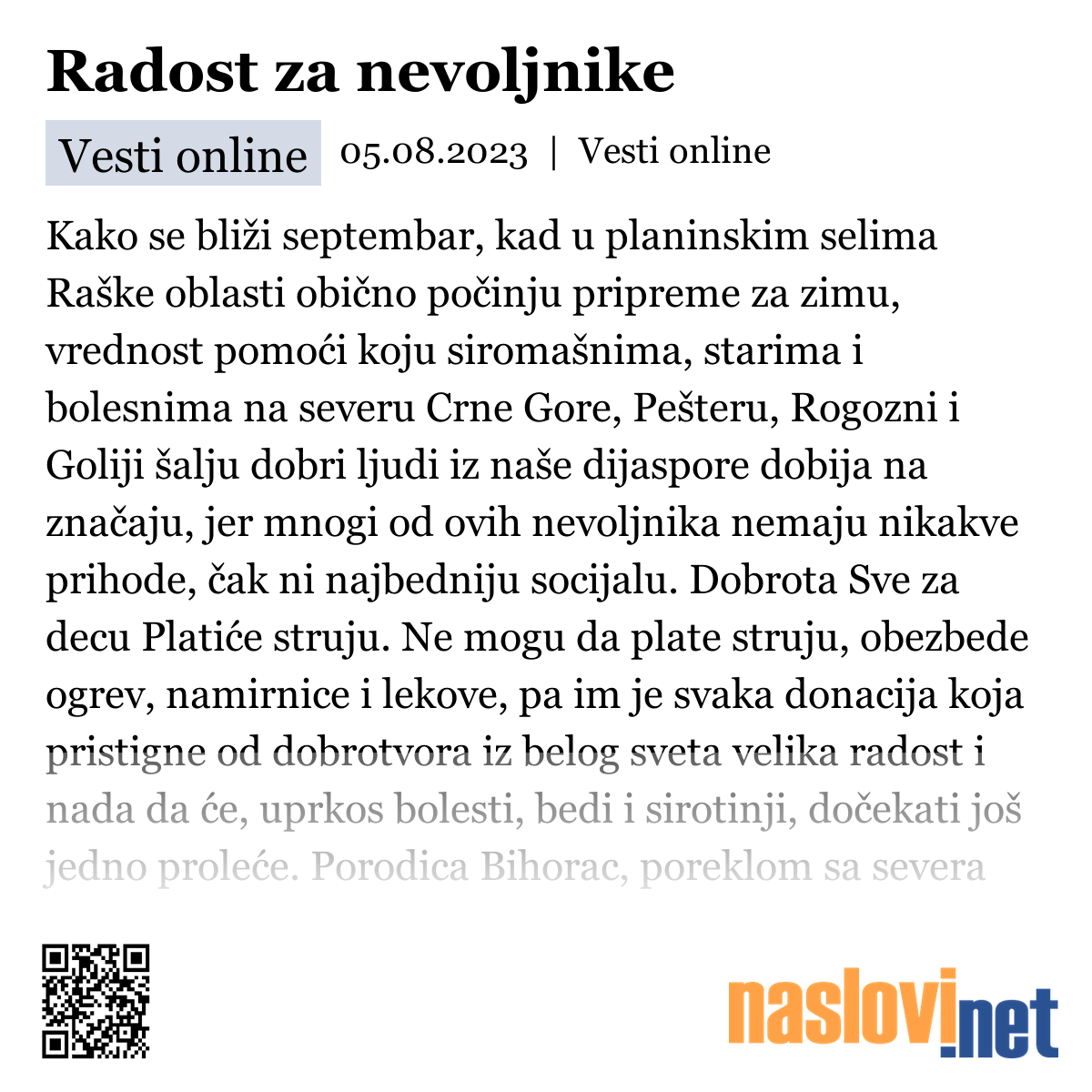 Radost za nevoljnike

Vesti online 05.08.2023 | Vesti online

Kako se bliži septembar, kad u planinskim selima Raške oblasti obično počinju pripreme za zimu, vrednost pomoći koju siromašnima, starima i bolesnima na severu Crne Gore, Pešteru, Rogozni i Goliji šalju dobri ljudi iz naše dijaspore dobija na značaju, jer mnogi od ovih nevoljnika nemaju nikakve prihode, čak ni najbedniju socijalu. Dobrota Sve za decu Platiće struju. Ne mogu da plate struju, obezbede ogrev, namirnice i lekove, pa im je svaka donacija koja pristigne od dobrotvora iz belog sveta velika radost i nada da će, uprkos bolesti, bedi i sirotinji, dočekati još jedno proleće. Porodica Bihorac, poreklom sa severa

naslovi.net